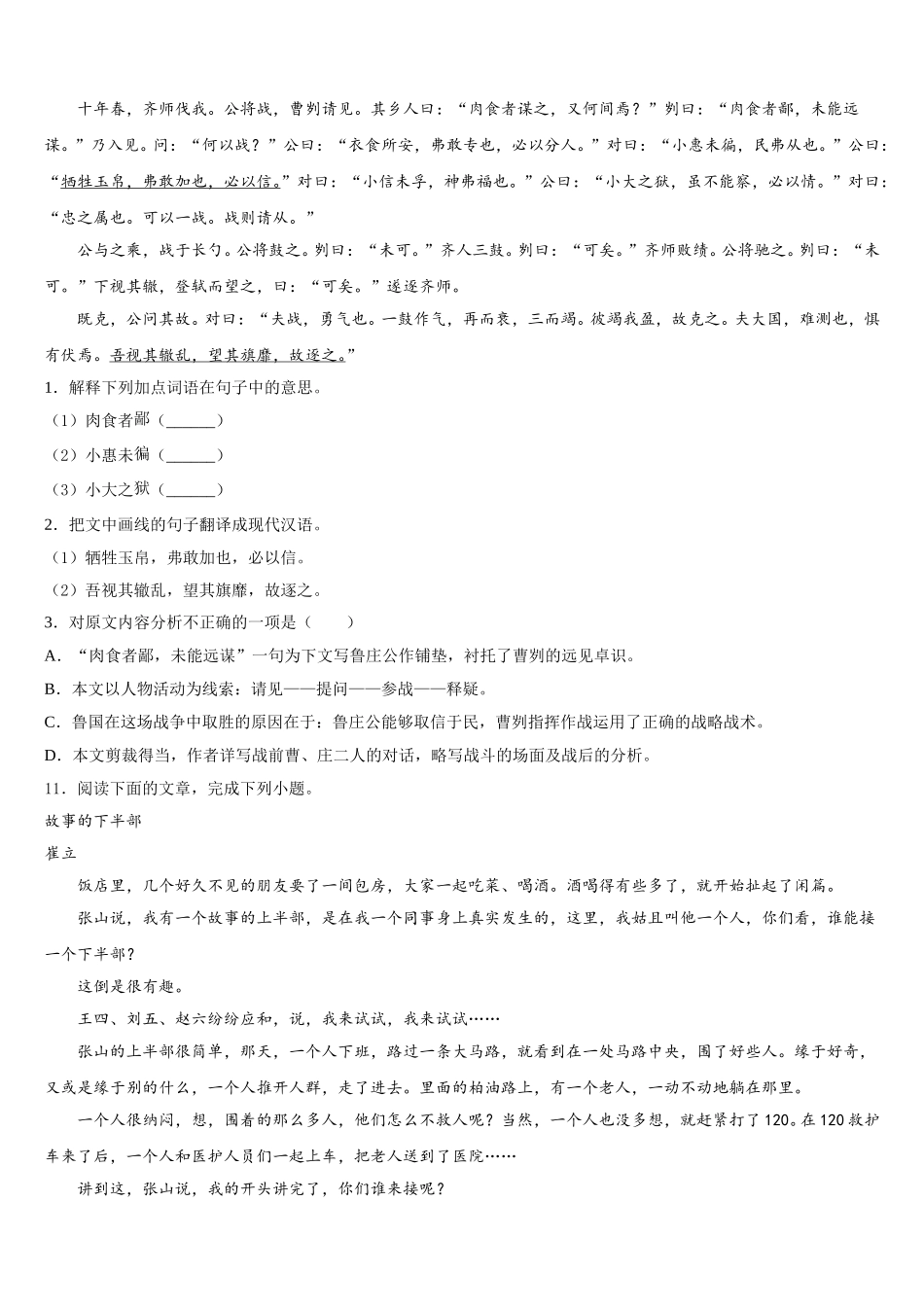 十年春，齐师伐我。公将战，曹刿请见。其乡人曰：“肉食者谋之，又何间焉？”刿曰：“肉食者鄙，未能远谋。”乃入见。问：“何以战？”公曰：“衣食所安，弗敢专也，必以分人。”对曰：“小惠未徧，民弗从也。”公曰：“牺牲玉帛，弗敢加也，必以信。”对曰：“小信未孚，神弗福也。”公曰：“小大之狱，虽不能察，必以情。”对曰：“忠之属也。可以一战。战则请从。”

公与之乘，战于长勺。公将鼓之。刿曰：“未可。”齐人三鼓。刿曰：“可矣。”齐师败绩。公将驰之。刿曰：“未可。”下视其辙，登轼而望之，曰：“可矣。”遂逐齐师。

既克，公问其故。对曰：“夫战，勇气也。一鼓作气，再而衰，三而竭。彼竭我盈，故克之。夫大国，难测也，惧有伏焉。吾视其辙乱，望其旗靡，故逐之。”

1．解释下列加点词语在句子中的意思。

（1）肉食者鄙（______）

（2）小惠未徧（______）

（3）小大之狱（______）

2．把文中画线的句子翻译成现代汉语。

（1）牺牲玉帛，弗敢加也，必以信。

（2）吾视其辙乱，望其旗靡，故逐之。

3．对原文内容分析不正确的一项是（　　）

A．“肉食者鄙，未能远谋”一句为下文写鲁庄公作铺垫，衬托了曹刿的远见卓识。

B．本文以人物活动为线索：请见——提问——参战——释疑。

C．鲁国在这场战争中取胜的原因在于：鲁庄公能够取信于民，曹刿指挥作战运用了正确的战略战术。

D．本文剪裁得当，作者详写战前曹、庄二人的对话，略写战斗的场面及战后的分析。

11．阅读下面的文章，完成下列小题。

故事的下半部

崔立

饭店里，几个好久不见的朋友要了一间包房，大家一起吃菜、喝酒。酒喝得有些多了，就开始扯起了闲篇。

张山说，我有一个故事的上半部，是在我一个同事身上真实发生的，这里，我姑且叫他一个人，你们看，谁能接一个下半部？

这倒是很有趣。

王四、刘五、赵六纷纷应和，说，我来试试，我来试试……

张山的上半部很简单，那天，一个人下班，路过一条大马路，就看到在一处马路中央，围了好些人。缘于好奇，又或是缘于别的什么，一个人推开人群，走了进去。里面的柏油路上，有一个老人，一动不动地躺在那里。

一个人很纳闷，想，围着的那么多人，他们怎么不救人呢？当然，一个人也没多想，就赶紧打了120。在120救护车来了后，一个人和医护人员们一起上车，把老人送到了医院……

讲到这，张山说，我的开头讲完了，你们谁来接呢？